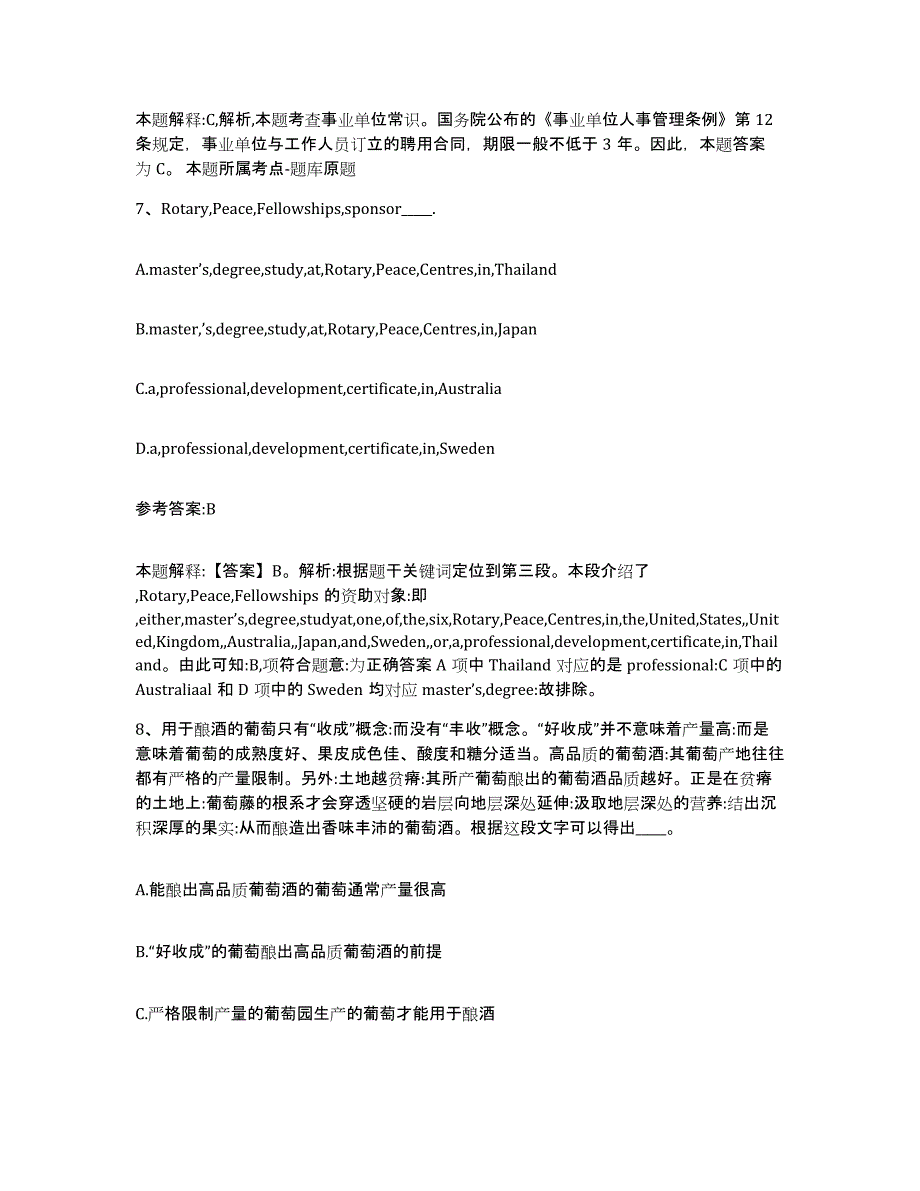 本题解释:C,解析,本题考查事业单位常识。国务院公布的《事业单位人事管理条例》第 12 条规定，事业单位与工作人员订立的聘用合同，期限一般不低于 3 年。因此，本题答案为 C。 本题所属考点-题库原题

7、Rotary,Peace,Fellowships,sponsor_____.

A.master’s,degree,study,at,Rotary,Peace,Centres,in,Thailand

B.master,’s,degree,study,at,Rotary,Peace,Centres,in,Japan

C.a,professional,development,certificate,in,Australia

D.a,professional,development,certificate,in,Sweden

参考答案:B

本题解释:【答案】B。解析:根据题干关键词定位到第三段。本段介绍了 ,Rotary,Peace,Fellowships 的资助对象:即 ,either,master’s,degree,studyat,one,of,the,six,Rotary,Peace,Centres,in,the,United,States,,United,Kingdom,,Australia,,Japan,and,Sweden,,or,a,professional,development,certificate,in,Thailand。由此可知:B,项符合题意:为正确答案 A 项中 Thailand 对应的是 professional:C 项中的 Australiaal 和 D 项中的 Sweden 均对应 master’s,degree:故排除。

8、用于酿酒的葡萄只有“收成”概念:而没有“丰收”概念。“好收成”并不意味着产量高:而是意味着葡萄的成熟度好、果皮成色佳、酸度和糖分适当。高品质的葡萄酒:其葡萄产地往往都有严格的产量限制。另外:土地越贫瘠:其所产葡萄酿出的葡萄酒品质越好。正是在贫瘠的土地上:葡萄藤的根系才会穿透坚硬的岩层向地层深处延伸:汲取地层深处的营养:结出沉积深厚的果实:从而酿造出香味丰沛的葡萄酒。根据这段文字可以得出_____。

A.能酿出高品质葡萄酒的葡萄通常产量很高

B.“好收成”的葡萄酿出高品质葡萄酒的前提

C.严格限制产量的葡萄园生产的葡萄才能用于酿酒